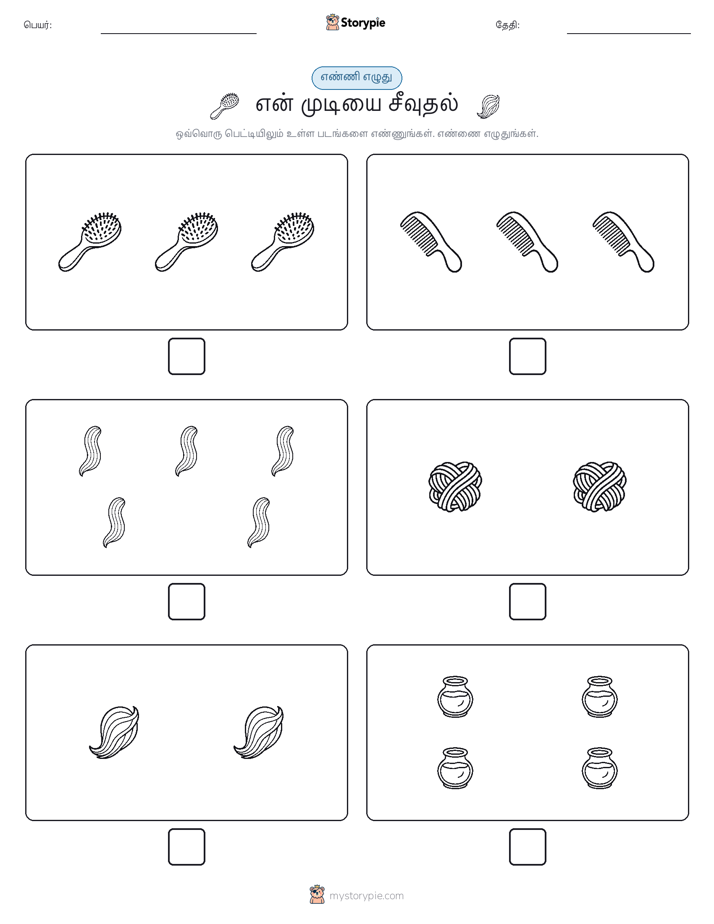 பெயர்:

Storypie

தேதி:

எண்ணி எழுது

என் முடியை சீவுதல்

ஒவ்வொரு பெட்டியிலும் உள்ள படங்களை எண்ணுங்கள். எண்ணை எழுதுங்கள்.

mystorypie.com